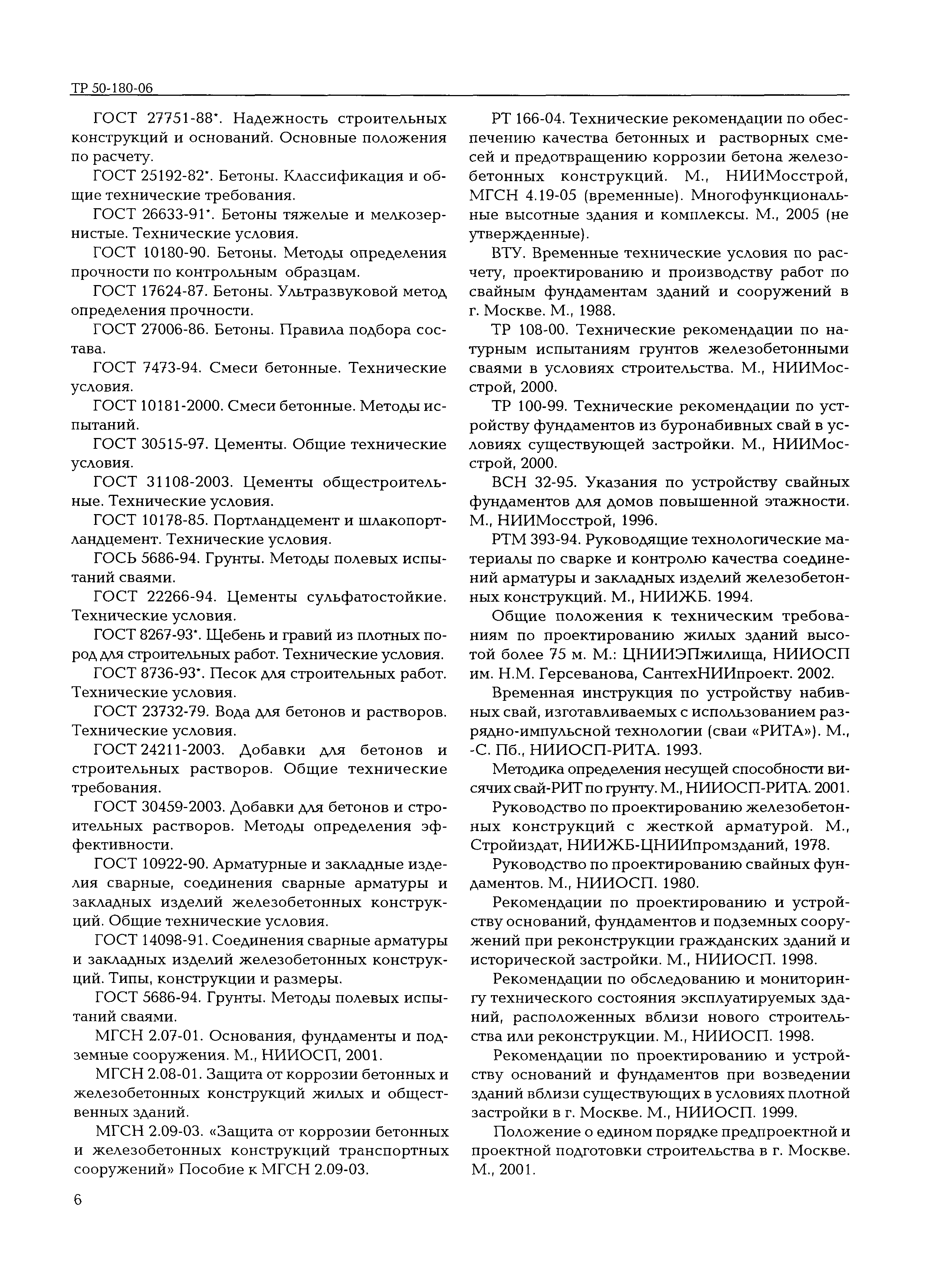 ТР 50-180-06

ГОСТ 27751-88*. Надежность строительных конструкций и оснований. Основные положения по расчету.

ГОСТ 25192-82*. Бетоны. Классификация и общие технические требования.

ГОСТ 26633-91*. Бетоны тяжелые и мелкозернистые. Технические условия.

ГОСТ 10180-90. Бетоны. Методы определения прочности по контрольным образцам.

ГОСТ 17624-87. Бетоны. Ультразвуковой метод определения прочности.

ГОСТ 27006-86. Бетоны. Правила подбора состава.

ГОСТ 7473-94. Смеси бетонные. Технические условия.

ГОСТ 10181-2000. Смеси бетонные. Методы испытаний.

ГОСТ 30515-97. Цементы. Общие технические условия.

ГОСТ 31108-2003. Цементы общестроительные. Технические условия.

ГОСТ 10178-85. Портландцемент и шлакопортландцемент. Технические условия.

ГОСЬ 5686-94. Грунты. Методы полевых испытаний сваями.

ГОСТ 22266-94. Цементы сульфатостойкие. Технические условия.

ГОСТ 8267-93*. Щебень и гравий из плотных пород для строительных работ. Технические условия.

ГОСТ 8736-93*. Песок для строительных работ. Технические условия.

ГОСТ 23732-79. Вода для бетонов и растворов. Технические условия.

ГОСТ 24211-2003. Добавки для бетонов и строительных растворов. Общие технические требования.

ГОСТ 30459-2003. Добавки для бетонов и строительных растворов. Методы определения эффективности.

ГОСТ 10922-90. Арматурные и закладные изделия сварные, соединения сварные арматуры и закладных изделий железобетонных конструкций. Общие технические условия.

ГОСТ 14098-91. Соединения сварные арматуры и закладных изделий железобетонных конструкций. Типы, конструкции и размеры.

ГОСТ 5686-94. Грунты. Методы полевых испытаний сваями.

МГСН 2.07-01. Основания, фундаменты и подземные сооружения. М., НИИОСП, 2001.

МГСН 2.08-01. Защита от коррозии бетонных и железобетонных конструкций жилых и общественных зданий.

МГСН 2.09-03. «Защита от коррозии бетонных и железобетонных конструкций транспортных сооружений» Пособие к МГСН 2.09-03.

РТ 166-04. Технические рекомендации по обеспечению качества бетонных и растворных смесей и предотвращению коррозии бетона железобетонных конструкций. М., НИИМосстрой, МГСН 4.19-05 (временные). Многофункциональные высотные здания и комплексы. М., 2005 (не утвержденные).

ВТУ. Временные технические условия по расчету, проектированию и производству работ по свайным фундаментам зданий и сооружений в г. Москве. М., 1988.

ТР 108-00. Технические рекомендации по натурным испытаниям грунтов железобетонными сваями в условиях строительства. М., НИИМосстрой, 2000.

ТР 100-99. Технические рекомендации по устройству фундаментов из буронабивных свай в условиях существующей застройки. М., НИИМосстрой, 2000.

ВСН 32-95. Указания по устройству свайных фундаментов для домов повышенной этажности. М., НИИМосстрой, 1996.

РТМ 393-94. Руководящие технологические материалы по сварке и контролю качества соединений арматуры и закладных изделий железобетонных конструкций. М., НИИЖБ. 1994.

Общие положения к техническим требованиям по проектированию жилых зданий высотой более 75 м. М.: ЦНИИЭПжилища, НИИОСП им. Н.М. Герсеванова, СантехНИИпроект. 2002.

Временная инструкция по устройству набивных свай, изготавливаемых с использованием разрядно-импульсной технологии (сваи «РИТА»). М., -С. Пб., НИИОСП-РИТА. 1993.

Методика определения несущей способности висячих свай-РИТ по грунту. М., НИИОСП-РИТА. 2001.

Руководство по проектированию железобетонных конструкций с жесткой арматурой. М., Стройиздат, НИИЖБ-ЦНИИпромзданий, 1978.

Руководство по проектированию свайных фундаментов. М., НИИОСП. 1980.

Рекомендации по проектированию и устройству оснований, фундаментов и подземных сооружений при реконструкции гражданских зданий и исторической застройки. М., НИИОСП. 1998.

Рекомендации по обследованию и мониторингу технического состояния эксплуатируемых зданий, расположенных вблизи нового строительства или реконструкции. М., НИИОСП. 1998.

Рекомендации по проектированию и устройству оснований и фундаментов при возведении зданий вблизи существующих в условиях плотной застройки в г. Москве. М., НИИОСП. 1999.

Положение о едином порядке предпроектной и проектной подготовки строительства в г. Москве. М., 2001.

6